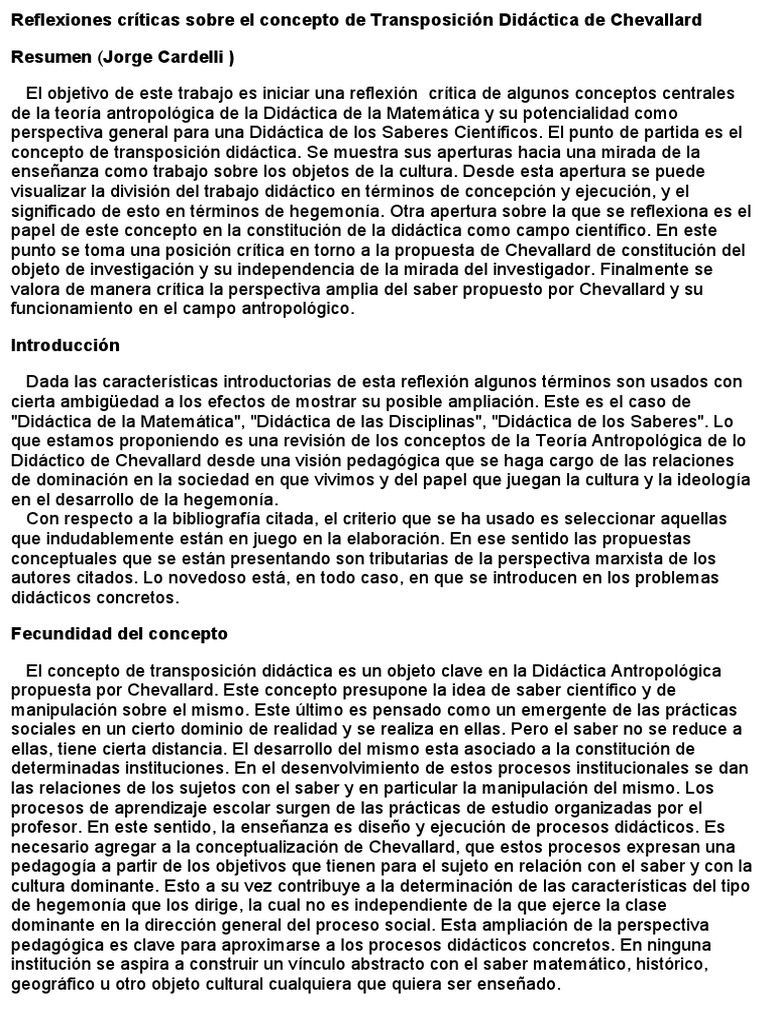 Reflexiones críticas sobre el concepto de Transposición Didáctica de Chevallard

Resumen (Jorge Cardelli )

El objetivo de este trabajo es iniciar una reflexión crítica de algunos conceptos centrales de la teoría antropológica de la Didáctica de la Matemática y su potencialidad como perspectiva general para una Didáctica de los Saberes Científicos. El punto de partida es el concepto de transposición didáctica. Se muestra sus aperturas hacia una mirada de la enseñanza como trabajo sobre los objetos de la cultura. Desde esta apertura se puede visualizar la división del trabajo didáctico en términos de concepción y ejecución, y el significado de esto en términos de hegemonía. Otra apertura sobre la que se reflexiona es el papel de este concepto en la constitución de la didáctica como campo científico. En este punto se toma una posición crítica en torno a la propuesta de Chevallard de constitución del objeto de investigación y su independencia de la mirada del investigador. Finalmente se valora de manera crítica la perspectiva amplia del saber propuesto por Chevallard y su funcionamiento en el campo antropológico.

Introducción

Dada las características introductorias de esta reflexión algunos términos son usados con cierta ambigüedad a los efectos de mostrar su posible ampliación. Este es el caso de "Didáctica de la Matemática", "Didáctica de las Disciplinas", "Didáctica de los Saberes". Lo que estamos proponiendo es una revisión de los conceptos de la Teoría Antropológica de lo Didáctico de Chevallard desde una visión pedagógica que se haga cargo de las relaciones de dominación en la sociedad en que vivimos y del papel que juegan la cultura y la ideología en el desarrollo de la hegemonía.
Con respecto a la bibliografía citada, el criterio que se ha usado es seleccionar aquellas que indudablemente están en juego en la elaboración. En ese sentido las propuestas conceptuales que se están presentando son tributarias de la perspectiva marxista de los autores citados. Lo novedoso está, en todo caso, en que se introducen en los problemas didácticos concretos.

Fecundidad del concepto

El concepto de transposición didáctica es un objeto clave en la Didáctica Antropológica propuesta por Chevallard. Este concepto presupone la idea de saber científico y de manipulación sobre el mismo. Este último es pensado como un emergente de las prácticas sociales en un cierto dominio de realidad y se realiza en ellas. Pero el saber no se reduce a ellas, tiene cierta distancia. El desarrollo del mismo esta asociado a la constitución de determinadas instituciones. En el desenvolvimiento de estos procesos institucionales se dan las relaciones de los sujetos con el saber y en particular la manipulación del mismo. Los procesos de aprendizaje escolar surgen de las prácticas de estudio organizadas por el profesor. En este sentido, la enseñanza es diseño y ejecución de procesos didácticos. Es necesario agregar a la conceptualización de Chevallard, que estos procesos expresan una pedagogía a partir de los objetivos que tienen para el sujeto en relación con el saber y con la cultura dominante. Esto a su vez contribuye a la determinación de las características del tipo de hegemonía que los dirige, la cual no es independiente de la que ejerce la clase dominante en la dirección general del proceso social. Esta ampliación de la perspectiva pedagógica es clave para aproximarse a los procesos didácticos concretos. En ninguna institución se aspira a construir un vínculo abstracto con el saber matemático, histórico, geográfico u otro objeto cultural cualquiera que quiera ser enseñado.